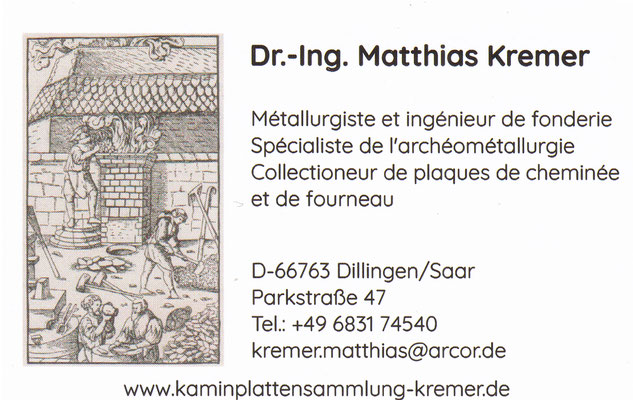 Dr.-Ing. Matthias Kremer

Métallurgiste et ingénieur de fonderie
Spécialiste de l'archéométallurgie
Collectioneur de plaques de cheminée et de fourneau

D-66763 Dillingen/Saar
Parkstraße 47
Tel.: +49 6831 74540
kremer.matthias@arcor.de

www.kaminplattensammlung-kremer.de